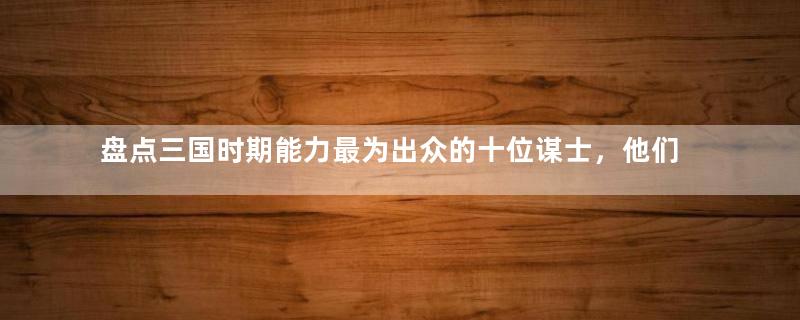 盘点三国时期能力最为出众的十位谋士，他们